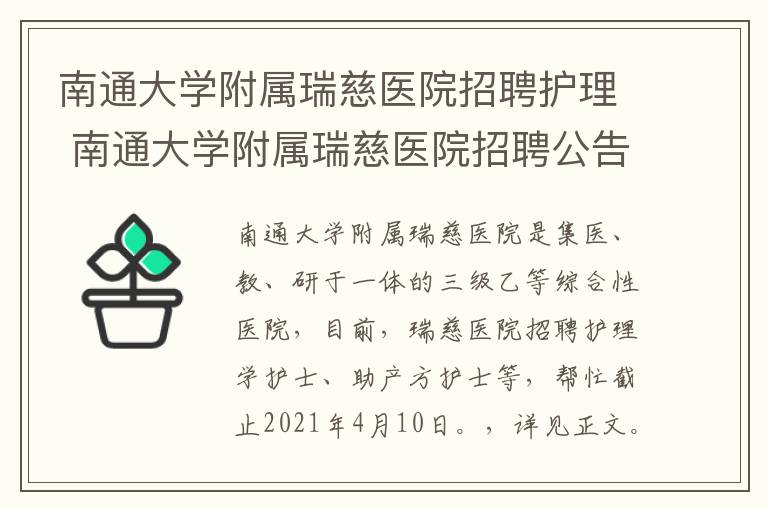 南通大学附属瑞慈医院招聘护理 南通大学附属瑞慈医院招聘公告

南通大学附属瑞慈医院是集医、教、研于一体的三级乙等综合性医院，目前，瑞慈医院招聘护理学护士、助产方护士等，帮忙截止2021年4月10日。，详见正文。